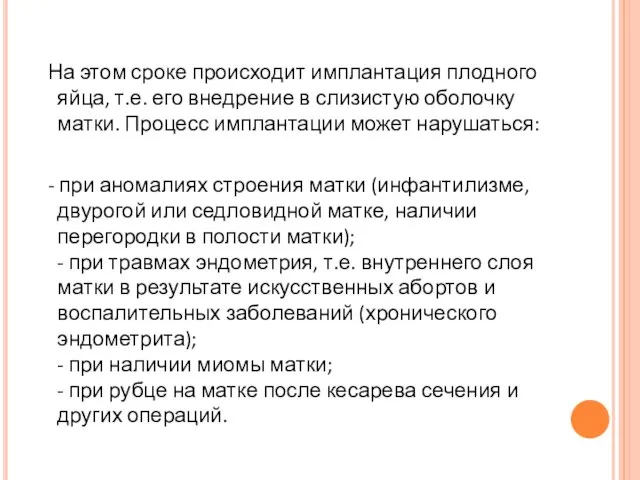 На этом сроке происходит имплантация плодного яйца, т.е. его внедрение в слизистую оболочку матки. Процесс имплантации может нарушаться:

- при аномалиях строения матки (инфантилизме, двурогой или седловидной матке, наличии перегородки в полости матки);
- при травмах эндометрия, т.е. внутреннего слоя матки в результате искусственных абортов и воспалительных заболеваний (хронического эндометрита);
- при наличии миомы матки;
- при рубце на матке после кесарева сечения и других операций.